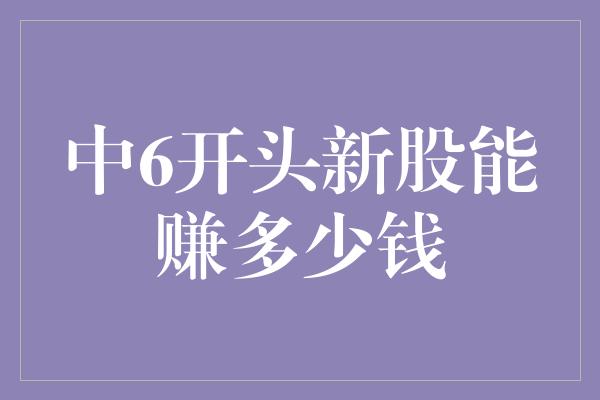 中6开头新股能赚多少钱